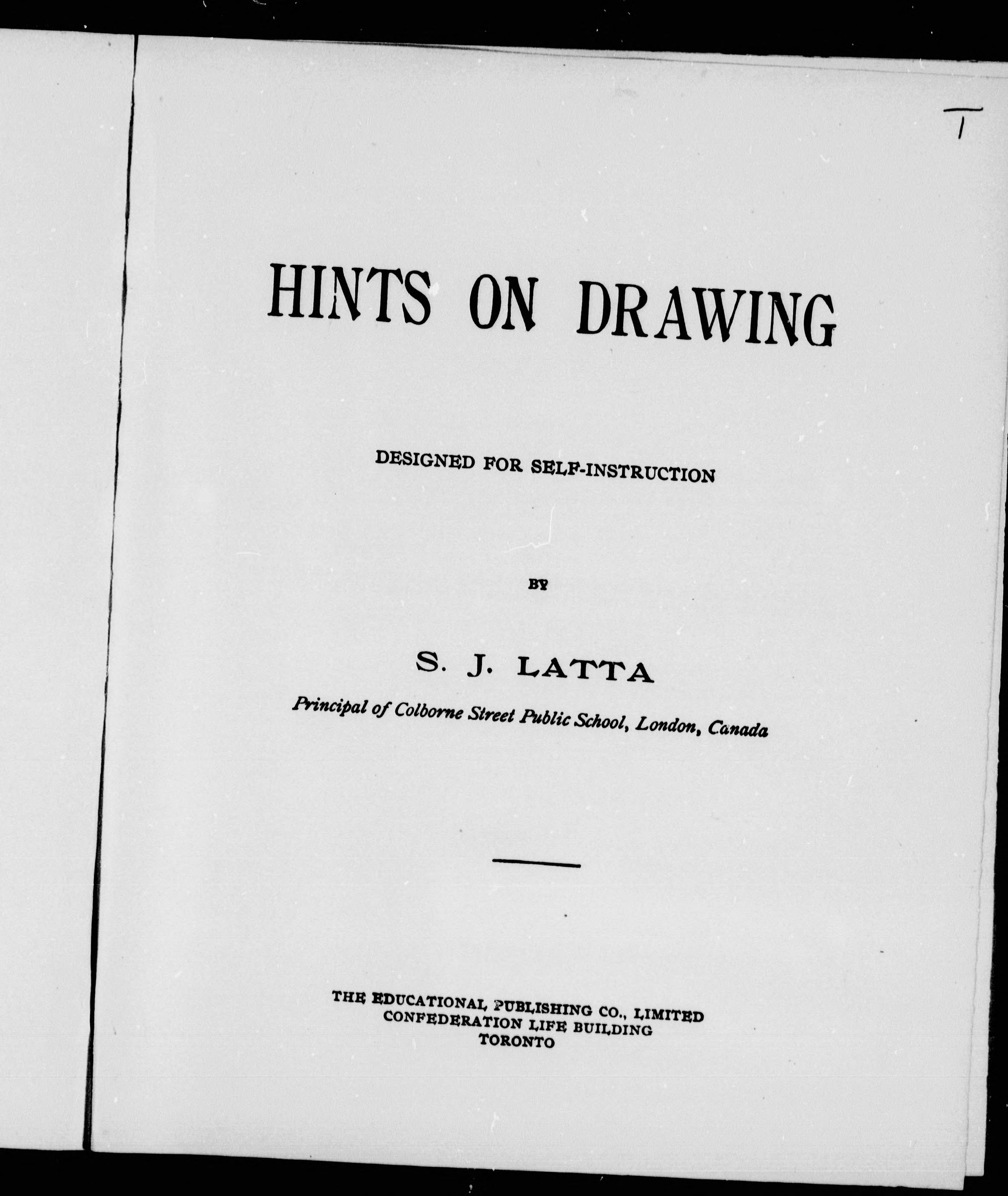 T

HINTS ON DRAWING

DESIGNED FOR SELF-INSTRUCTION

BY

S. J. LATTA

Principal of Colborne Street Public School, London, Canada

THE EDUCATIONAL PUBLISHING CO., LIMITED
CONFEDERATION LIFE BUILDING
TORONTO